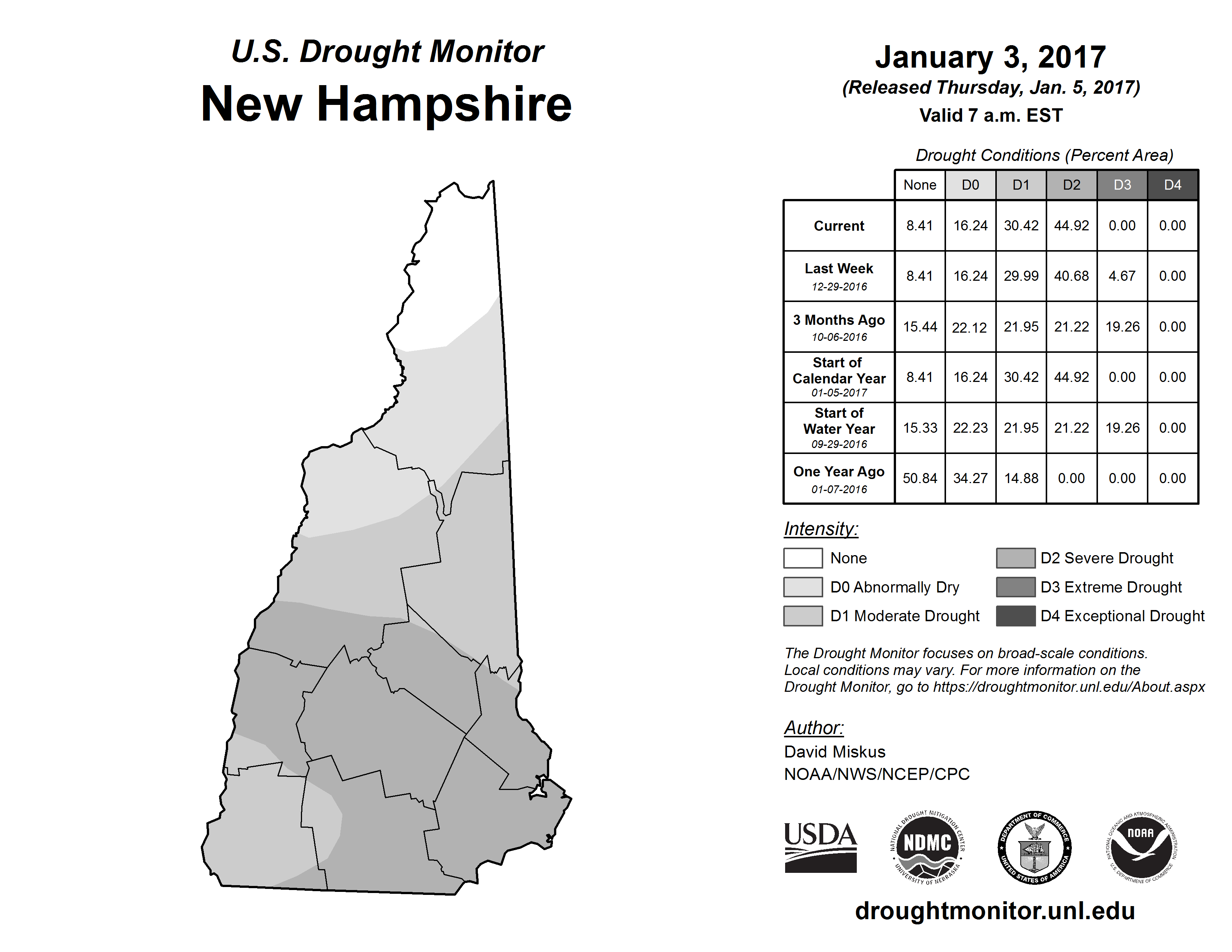 U.S. Drought Monitor
New Hampshire

January 3, 2017
(Released Thursday, Jan. 5, 2017)
Valid 7 a.m. EST

Drought Conditions (Percent Area)

| | None | D0 | D1 | D2 | D3 | D4 |
|---|---|---|---|---|---|---|
| Current | 8.41 | 16.24 | 30.42 | 44.92 | 0.00 | 0.00 |
| Last Week 12-29-2016 | 8.41 | 16.24 | 29.99 | 40.68 | 4.67 | 0.00 |
| 3 Months Ago 10-06-2016 | 15.44 | 22.12 | 21.95 | 21.22 | 19.26 | 0.00 |
| Start of Calendar Year 01-05-2017 | 8.41 | 16.24 | 30.42 | 44.92 | 0.00 | 0.00 |
| Start of Water Year 09-29-2016 | 15.33 | 22.23 | 21.95 | 21.22 | 19.26 | 0.00 |
| One Year Ago 01-07-2016 | 50.84 | 34.27 | 14.88 | 0.00 | 0.00 | 0.00 |

Intensity:
None
D0 Abnormally Dry
D1 Moderate Drought
D2 Severe Drought
D3 Extreme Drought
D4 Exceptional Drought

The Drought Monitor focuses on broad-scale conditions. Local conditions may vary. For more information on the Drought Monitor, go to https://droughtmonitor.unl.edu/About.aspx

Author:
David Miskus
NOAA/NWS/NCEP/CPC

USDA
NATIONAL DROUGHT MITIGATION CENTER NDMC UNIVERSITY OF NEBRASKA
DEPARTMENT OF COMMERCE UNITED STATES OF AMERICA
NATIONAL OCEANIC AND ATMOSPHERIC ADMINISTRATION NOAA U.S. DEPARTMENT OF COMMERCE

droughtmonitor.unl.edu